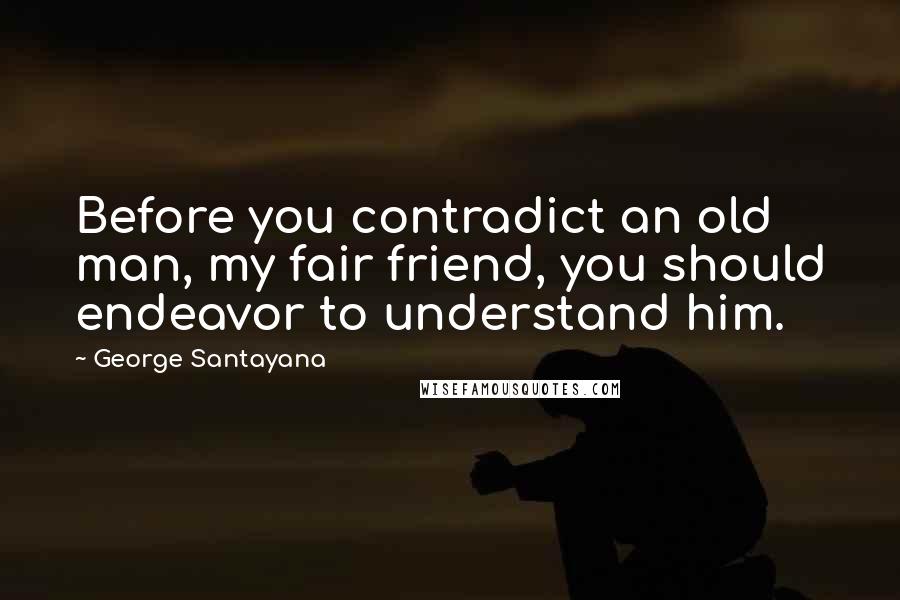 Before you contradict an old man, my fair friend, you should endeavor to understand him.

~ George Santayana

WISEFAMOUSQUOTES.COM